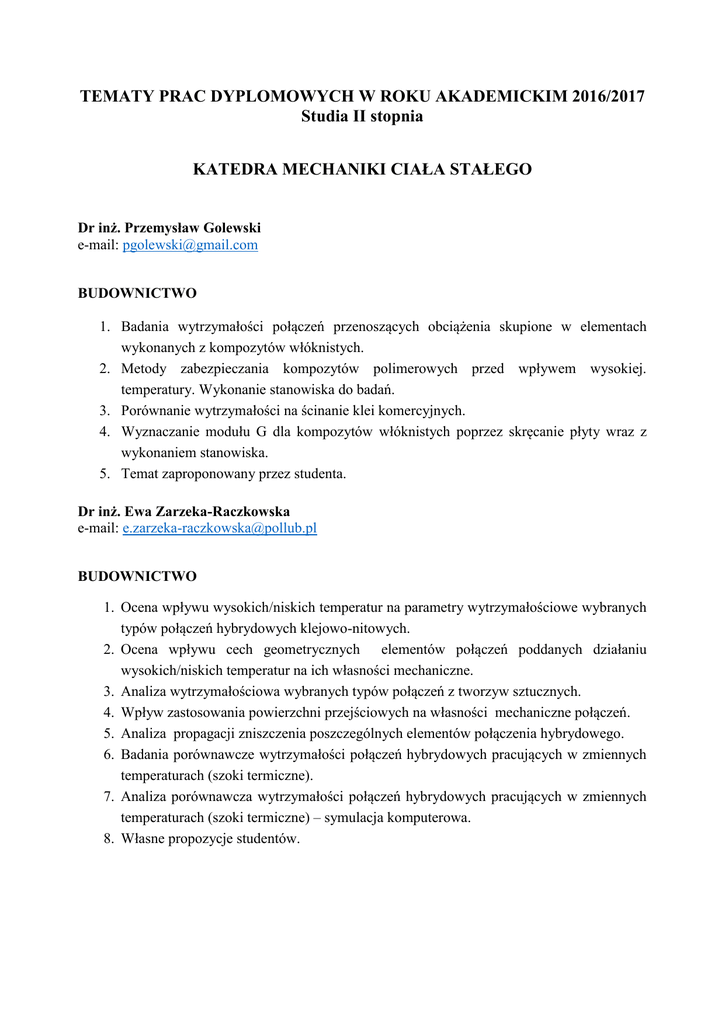 TEMATY PRAC DYPLOMOWYCH W ROKU AKADEMICKIM 2016/2017
Studia II stopnia

KATEDRA MECHANIKI CIAŁA STAŁEGO

Dr inż. Przemysław Golewski
e-mail: pgolewski@gmail.com

BUDOWNICTWO

1. Badania wytrzymałości połączeń przenoszących obciążenia skupione w elementach wykonanych z kompozytów włóknistych.
2. Metody zabezpieczania kompozytów polimerowych przed wpływem wysokiej. temperatury. Wykonanie stanowiska do badań.
3. Porównanie wytrzymałości na ścinanie klei komercyjnych.
4. Wyznaczanie modułu G dla kompozytów włóknistych poprzez skręcanie płyty wraz z wykonaniem stanowiska.
5. Temat zaproponowany przez studenta.

Dr inż. Ewa Zarzeka-Raczkowska
e-mail: e.zarzeka-raczkowska@pollub.pl

BUDOWNICTWO

1. Ocena wpływu wysokich/niskich temperatur na parametry wytrzymałościowe wybranych typów połączeń hybrydowych klejowo-nitowych.
2. Ocena wpływu cech geometrycznych elementów połączeń poddanych działaniu wysokich/niskich temperatur na ich własności mechaniczne.
3. Analiza wytrzymałościowa wybranych typów połączeń z tworzyw sztucznych.
4. Wpływ zastosowania powierzchni przejściowych na własności mechaniczne połączeń.
5. Analiza propagacji zniszczenia poszczególnych elementów połączenia hybrydowego.
6. Badania porównawcze wytrzymałości połączeń hybrydowych pracujących w zmiennych temperaturach (szoki termiczne).
7. Analiza porównawcza wytrzymałości połączeń hybrydowych pracujących w zmiennych temperaturach (szoki termiczne) – symulacja komputerowa.
8. Własne propozycje studentów.